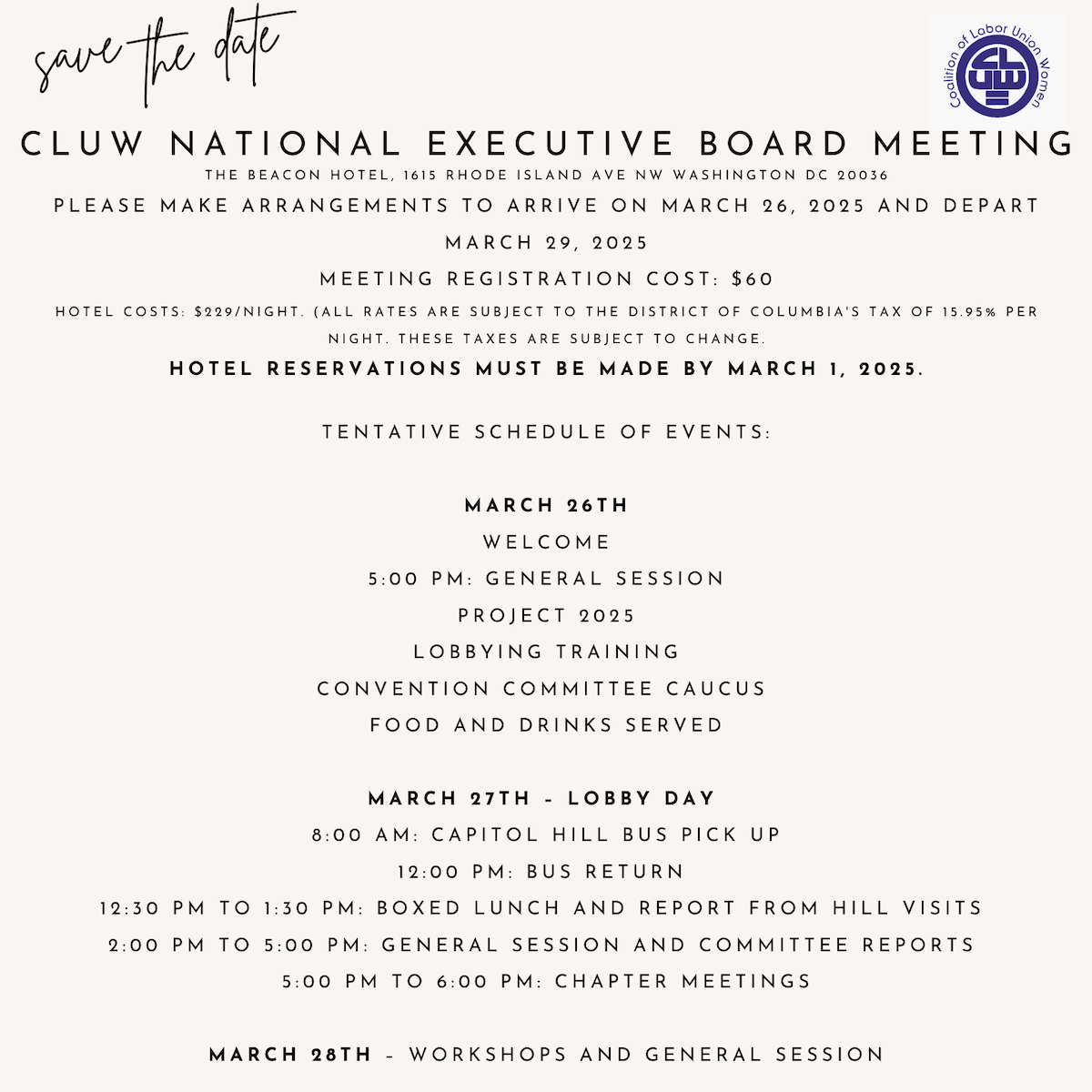 save the date

Coalition of Labor Union Women

CLUW

CLUW NATIONAL EXECUTIVE BOARD MEETING

THE BEACON HOTEL, 1615 RHODE ISLAND AVE NW WASHINGTON DC 20036

PLEASE MAKE ARRANGEMENTS TO ARRIVE ON MARCH 26, 2025 AND DEPART MARCH 29, 2025

MEETING REGISTRATION COST: $60

HOTEL COSTS: $229/NIGHT. (ALL RATES ARE SUBJECT TO THE DISTRICT OF COLUMBIA'S TAX OF 15.95% PER NIGHT. THESE TAXES ARE SUBJECT TO CHANGE.

HOTEL RESERVATIONS MUST BE MADE BY MARCH 1, 2025.

TENTATIVE SCHEDULE OF EVENTS:

MARCH 26TH
WELCOME
5:00 PM: GENERAL SESSION
PROJECT 2025
LOBBYING TRAINING
CONVENTION COMMITTEE CAUCUS
FOOD AND DRINKS SERVED

MARCH 27TH - LOBBY DAY
8:00 AM: CAPITOL HILL BUS PICK UP
12:00 PM: BUS RETURN
12:30 PM TO 1:30 PM: BOXED LUNCH AND REPORT FROM HILL VISITS
2:00 PM TO 5:00 PM: GENERAL SESSION AND COMMITTEE REPORTS
5:00 PM TO 6:00 PM: CHAPTER MEETINGS

MARCH 28TH - WORKSHOPS AND GENERAL SESSION